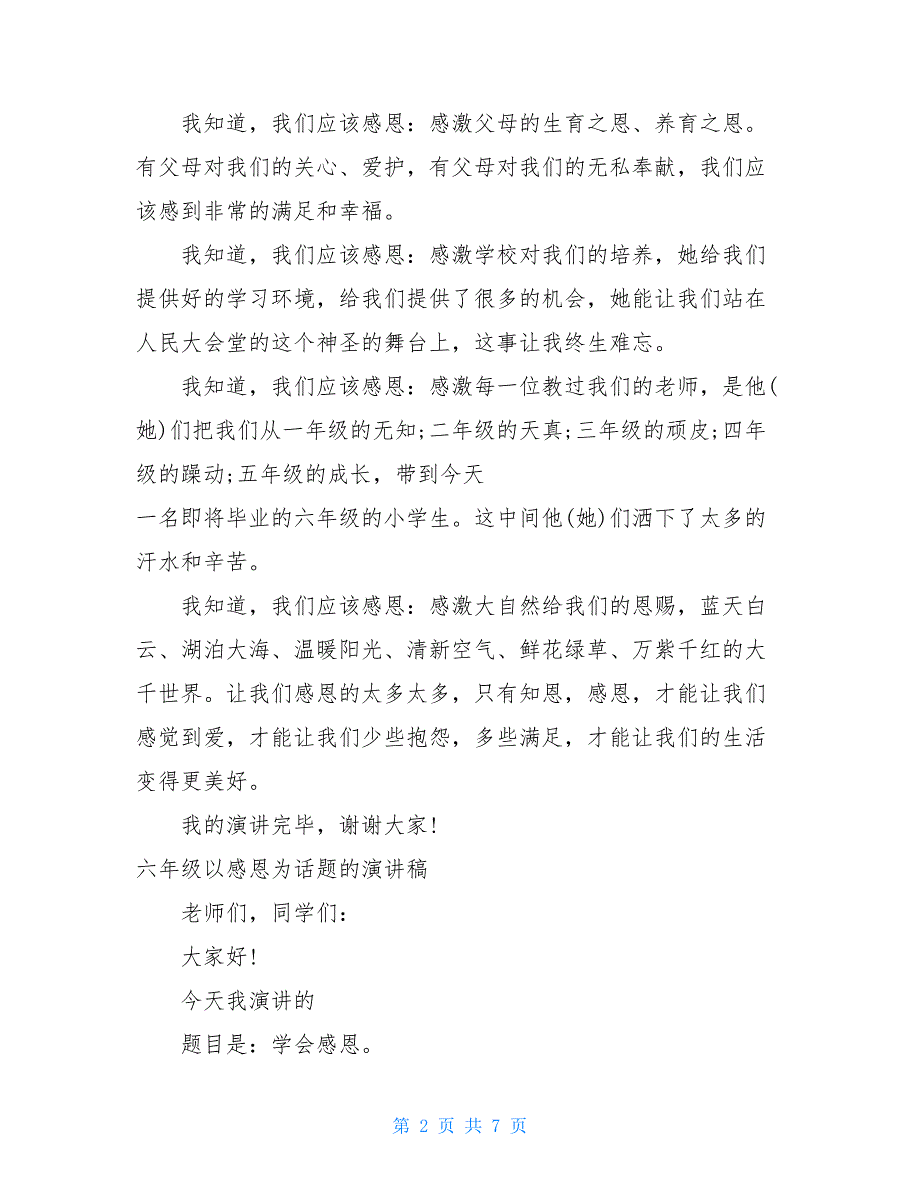 我知道，我们应该感恩：感激父母的生育之恩、养育之恩。有父母对我们的关心、爱护，有父母对我们的无私奉献，我们应该感到非常的满足和幸福。

我知道，我们应该感恩：感激学校对我们的培养，她给我们提供好的学习环境，给我们提供了很多的机会，她能让我们站在人民大会堂的这个神圣的舞台上，这事让我终生难忘。

我知道，我们应该感恩：感激每一位教过我们的老师，是他(她)们把我们从一年级的无知;二年级的天真;三年级的顽皮;四年级的躁动;五年级的成长，带到今天

一名即将毕业的六年级的小学生。这中间他(她)们洒下了太多的汗水和辛苦。

我知道，我们应该感恩：感激大自然给我们的恩赐，蓝天白云、湖泊大海、温暖阳光、清新空气、鲜花绿草、万紫千红的大千世界。让我们感恩的太多太多，只有知恩，感恩，才能让我们感觉到爱，才能让我们少些抱怨，多些满足，才能让我们的生活变得更美好。

我的演讲完毕，谢谢大家!

六年级以感恩为话题的演讲稿

老师们，同学们：

大家好!

今天我演讲的

题目是：学会感恩。

第 2 页 共 7 页